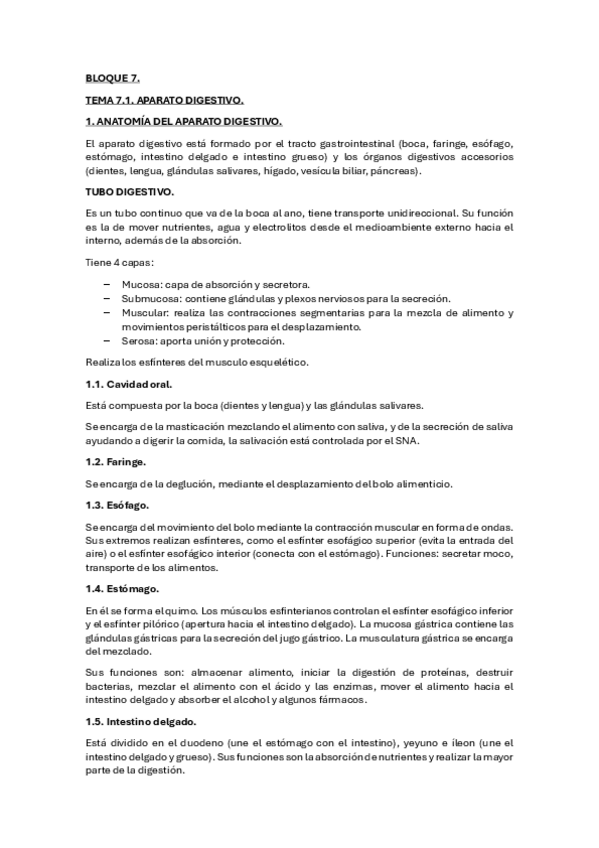 BLOQUE 7.

TEMA 7.1. APARATO DIGESTIVO.

1. ANATOMÍA DEL APARATO DIGESTIVO.

El aparato digestivo está formado por el tracto gastrointestinal (boca, faringe, esófago, estómago, intestino delgado e intestino grueso) y los órganos digestivos accesorios (dientes, lengua, glándulas salivares, hígado, vesícula biliar, páncreas).

TUBO DIGESTIVO.

Es un tubo continuo que va de la boca al ano, tiene transporte unidireccional. Su función es la de mover nutrientes, agua y electrolitos desde el medioambiente externo hacia el interno, además de la absorción.

Tiene 4 capas:

– Mucosa: capa de absorción y secretora.
– Submucosa: contiene glándulas y plexos nerviosos para la secreción.
– Muscular: realiza las contracciones segmentarias para la mezcla de alimento y movimientos peristálticos para el desplazamiento.
– Serosa: aporta unión y protección.

Realiza los esfínteres del musculo esquelético.

1.1. Cavidad oral.

Está compuesta por la boca (dientes y lengua) y las glándulas salivares.

Se encarga de la masticación mezclando el alimento con saliva, y de la secreción de saliva ayudando a digerir la comida, la salivación está controlada por el SNA.

1.2. Faringe.

Se encarga de la deglución, mediante el desplazamiento del bolo alimenticio.

1.3. Esófago.

Se encarga del movimiento del bolo mediante la contracción muscular en forma de ondas. Sus extremos realizan esfínteres, como el esfínter esofágico superior (evita la entrada del aire) o el esfínter esofágico interior (conecta con el estómago). Funciones: secretar moco, transporte de los alimentos.

1.4. Estómago.

En él se forma el quimo. Los músculos esfinterianos controlan el esfínter esofágico inferior y el esfínter pilórico (apertura hacia el intestino delgado). La mucosa gástrica contiene las glándulas gástricas para la secreción del jugo gástrico. La musculatura gástrica se encarga del mezclado.

Sus funciones son: almacenar alimento, iniciar la digestión de proteínas, destruir bacterias, mezclar el alimento con el ácido y las enzimas, mover el alimento hacia el intestino delgado y absorber el alcohol y algunos fármacos.

1.5. Intestino delgado.

Está dividido en el duodeno (une el estómago con el intestino), yeyuno e íleon (une el intestino delgado y grueso). Sus funciones son la absorción de nutrientes y realizar la mayor parte de la digestión.